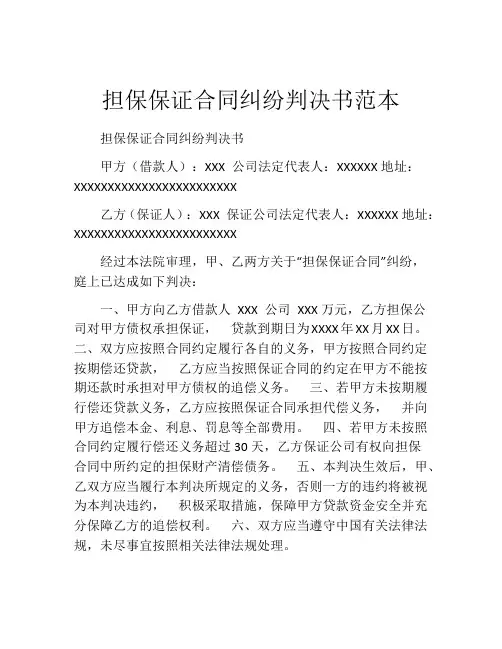 担保保证合同纠纷判决书范本

担保保证合同纠纷判决书

甲方（借款人）：XXX 公司法定代表人：XXXXXX 地址：XXXXXXXXXXXXXXXXXXXXXXXXX

乙方（保证人）：XXX 保证公司法定代表人：XXXXXX 地址：XXXXXXXXXXXXXXXXXXXXXXXXX

经过本法院审理，甲、乙两方关于“担保保证合同”纠纷，庭上已达成如下判决：

一、甲方向乙方借款人 XXX 公司 XXX 万元，乙方担保公司对甲方债权承担保证， 贷款到期日为XXXX年XX月XX日。 二、双方应按照合同约定履行各自的义务，甲方按照合同约定按期偿还贷款， 乙方应当按照保证合同的约定在甲方不能按期还款时承担对甲方债权的追偿义务。 三、若甲方未按期履行偿还贷款义务，乙方应按照保证合同承担代偿义务， 并向甲方追偿本金、利息、罚息等全部费用。 四、若甲方未按照合同约定履行偿还义务超过 30 天，乙方保证公司有权向担保合同中所约定的担保财产清偿债务。 五、本判决生效后，甲、乙双方应当履行本判决所规定的义务，否则一方的违约将被视为本判决违约， 积极采取措施，保障甲方贷款资金安全并充分保障乙方的追偿权利。 六、双方应当遵守中国有关法律法规，未尽事宜按照相关法律法规处理。